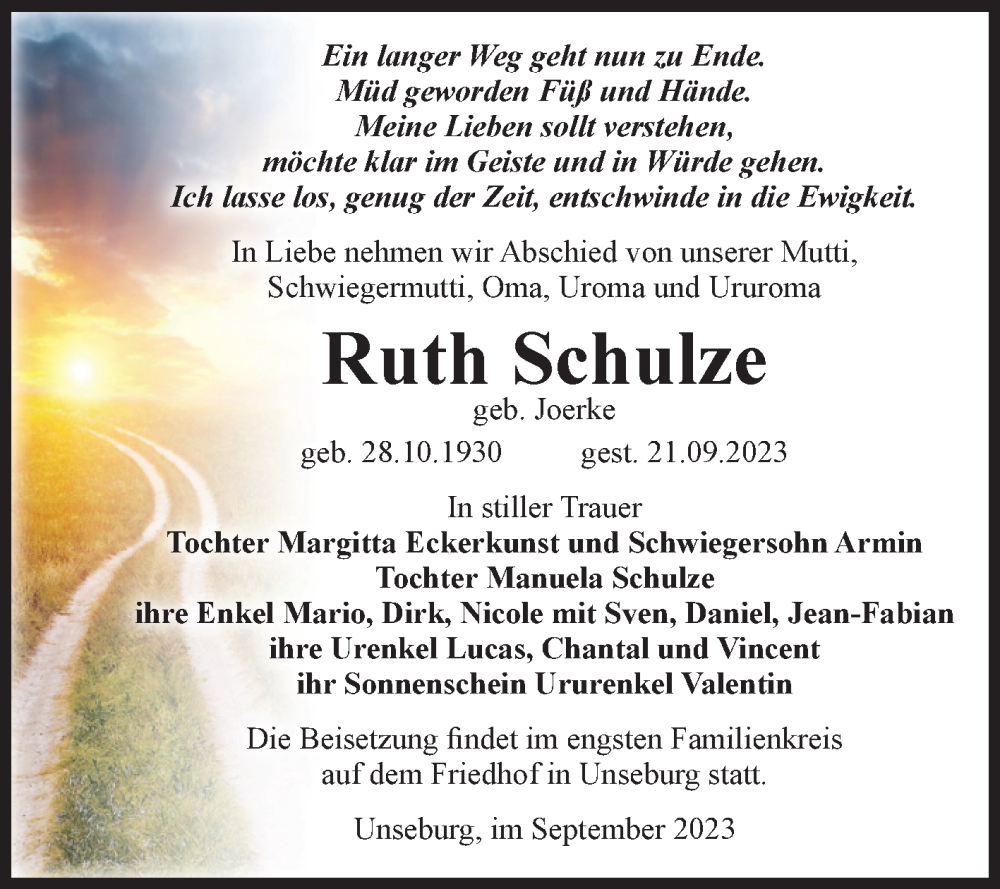 Ein langer Weg geht nun zu Ende.
Müd geworden Füß und Hände.
Meine Lieben sollt verstehen,
möchte klar im Geiste und in Würde gehen.
Ich lasse los, genug der Zeit, entschwinde in die Ewigkeit.

In Liebe nehmen wir Abschied von unserer Mutti,
Schwiegermutti, Oma, Uroma und Ururoma

Ruth Schulze
geb. Joerke
geb. 28.10.1930 gest. 21.09.2023

In stiller Trauer
Tochter Margitta Eckerkunst und Schwiegersohn Armin
Tochter Manuela Schulze
ihre Enkel Mario, Dirk, Nicole mit Sven, Daniel, Jean-Fabian
ihre Urenkel Lucas, Chantal und Vincent
ihr Sonnenschein Ururenkel Valentin

Die Beisetzung findet im engsten Familienkreis
auf dem Friedhof in Unseburg statt.

Unseburg, im September 2023